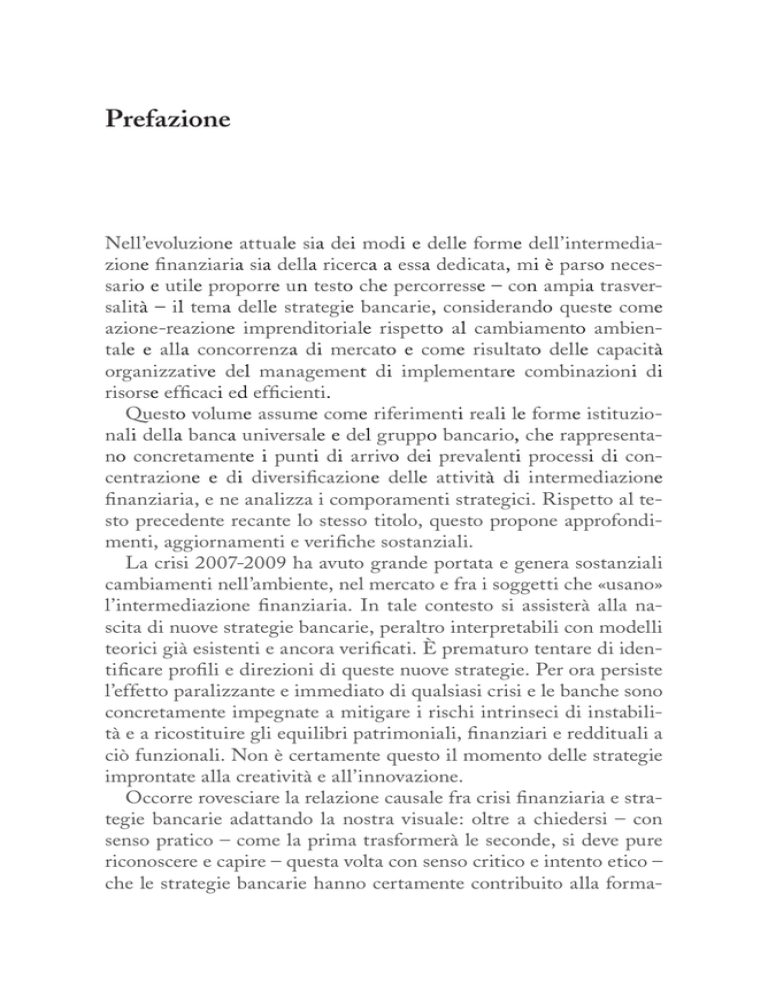 Prefazione

Nell'evoluzione attuale sia dei modi e delle forme dell'intermediazione finanziaria sia della ricerca a essa dedicata, mi è parso necessario e utile proporre un testo che percorresse – con ampia trasversalità – il tema delle strategie bancarie, considerando queste come azione-reazione imprenditoriale rispetto al cambiamento ambientale e alla concorrenza di mercato e come risultato delle capacità organizzative del management di implementare combinazioni di risorse efficaci ed efficienti.

Questo volume assume come riferimenti reali le forme istituzionali della banca universale e del gruppo bancario, che rappresentano concretamente i punti di arrivo dei prevalenti processi di concentrazione e di diversificazione delle attività di intermediazione finanziaria, e ne analizza i comporamenti strategici. Rispetto al testo precedente recante lo stesso titolo, questo propone approfondimenti, aggiornamenti e verifiche sostanziali.

La crisi 2007-2009 ha avuto grande portata e genera sostanziali cambiamenti nell'ambiente, nel mercato e fra i soggetti che «usano» l'intermediazione finanziaria. In tale contesto si assisterà alla nascita di nuove strategie bancarie, peraltro interpretabili con modelli teorici già esistenti e ancora verificati. È prematuro tentare di identificare profili e direzioni di queste nuove strategie. Per ora persiste l'effetto paralizzante e immediato di qualsiasi crisi e le banche sono concretamente impegnate a mitigare i rischi intrinseci di instabilità e a ricostituire gli equilibri patrimoniali, finanziari e reddituali a ciò funzionali. Non è certamente questo il momento delle strategie improntate alla creatività e all'innovazione.

Occorre rovesciare la relazione causale fra crisi finanziaria e strategie bancarie adattando la nostra visuale: oltre a chiedersi – con senso pratico – come la prima trasformerà le seconde, si deve pure riconoscere e capire – questa volta con senso critico e intento etico – che le strategie bancarie hanno certamente contribuito alla forma-